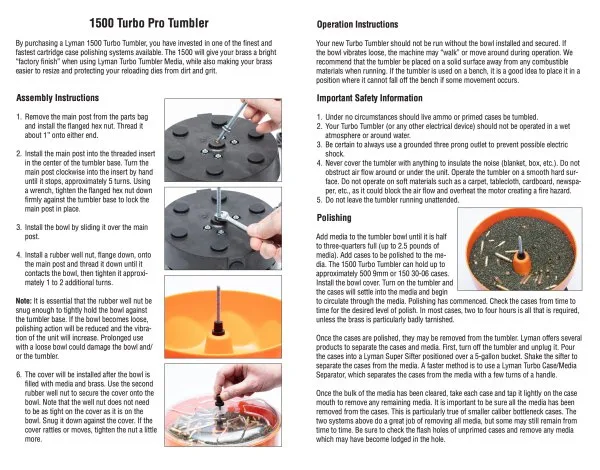 1500 Turbo Pro Tumbler

By purchasing a Lyman 1500 Turbo Tumbler, you have invested in one of the finest and fastest cartridge case polishing systems available. The 1500 will give your brass a bright "factory finish" when using Lyman Turbo Tumbler Media, while also making your brass easier to resize and protecting your reloading dies from dirt and grit.

Assembly Instructions

1. Remove the main post from the parts bag and install the flanged hex nut. Thread it about 1" onto either end.

2. Install the main post into the threaded insert in the center of the tumbler base. Turn the main post clockwise into the insert by hand until it stops, approximately 5 turns. Using a wrench, tighten the flanged hex nut down firmly against the tumbler base to lock the main post in place.

3. Install the bowl by sliding it over the main post.

4. Install a rubber well nut, flange down, onto the main post and thread it down until it contacts the bowl, then tighten it approximately 1 to 2 additional turns.

Note: It is essential that the rubber well nut be snug enough to tightly hold the bowl against the tumbler base. If the bowl becomes loose, polishing action will be reduced and the vibration of the unit will increase. Prolonged use with a loose bowl could damage the bowl and/or the tumbler.

6. The cover will be installed after the bowl is filled with media and brass. Use the second rubber well nut to secure the cover onto the bowl. Note that the well nut does not need to be as tight on the cover as it is on the bowl. Snug it down against the cover. If the cover rattles or moves, tighten the nut a little more.

Operation Instructions

Your new Turbo Tumbler should not be run without the bowl installed and secured. If the bowl vibrates loose, the machine may "walk" or move around during operation. We recommend that the tumbler be placed on a solid surface away from any combustible materials when running. If the tumbler is used on a bench, it is a good idea to place it in a position where it cannot fall off the bench if some movement occurs.

Important Safety Information

1. Under no circumstances should live ammo or primed cases be tumbled.
2. Your Turbo Tumbler (or any other electrical device) should not be operated in a wet atmosphere or around water.
3. Be certain to always use a grounded three prong outlet to prevent possible electric shock.
4. Never cover the tumbler with anything to insulate the noise (blanket, box, etc.). Do not obstruct air flow around or under the unit. Operate the tumbler on a smooth hard surface. Do not operate on soft materials such as a carpet, tablecloth, cardboard, newspaper, etc., as it could block the air flow and overheat the motor creating a fire hazard.
5. Do not leave the tumbler running unattended.

Polishing

Add media to the tumbler bowl until it is half to three-quarters full (up to 2.5 pounds of media). Add cases to be polished to the media. The 1500 Turbo Tumbler can hold up to approximately 500 9mm or 150 30-06 cases. Install the bowl cover. Turn on the tumbler and the cases will settle into the media and begin to circulate through the media. Polishing has commenced. Check the cases from time to time for the desired level of polish. In most cases, two to four hours is all that is required, unless the brass is particularly badly tarnished.

Once the cases are polished, they may be removed from the tumbler. Lyman offers several products to separate the cases and media. First, turn off the tumbler and unplug it. Pour the cases into a Lyman Super Sifter positioned over a 5-gallon bucket. Shake the sifter to separate the cases from the media. A faster method is to use a Lyman Turbo Case/Media Separator, which separates the cases from the media with a few turns of a handle.

Once the bulk of the media has been cleared, take each case and tap it lightly on the case mouth to remove any remaining media. It is important to be sure all the media has been removed from the cases. This is particularly true of smaller caliber bottleneck cases. The two systems above do a great job of removing all media, but some may still remain from time to time. Be sure to check the flash holes of unprimed cases and remove any media which may have become lodged in the hole.